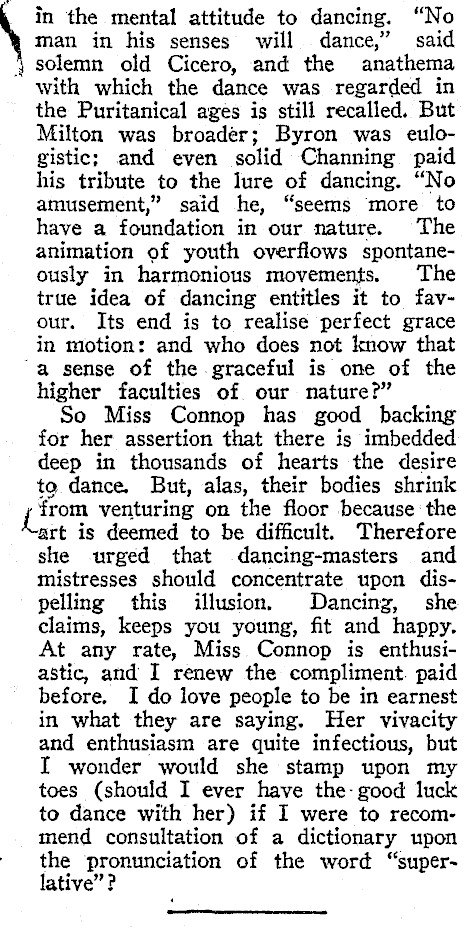 in the mental attitude to dancing. "No man in his senses will dance," said solemn old Cicero, and the anathema with which the dance was regarded in the Puritanical ages is still recalled. But Milton was broader; Byron was eulogistic: and even solid Channing paid his tribute to the lure of dancing. "No amusement," said he, "seems more to have a foundation in our nature. The animation of youth overflows spontaneously in harmonious movements. The true idea of dancing entitles it to favour. Its end is to realise perfect grace in motion: and who does not know that a sense of the graceful is one of the higher faculties of our nature?"

So Miss Connop has good backing for her assertion that there is imbedded deep in thousands of hearts the desire to dance. But, alas, their bodies shrink from venturing on the floor because the art is deemed to be difficult. Therefore she urged that dancing-masters and mistresses should concentrate upon dispelling this illusion. Dancing, she claims, keeps you young, fit and happy. At any rate, Miss Connop is enthusiastic, and I renew the compliment paid before. I do love people to be in earnest in what they are saying. Her vivacity and enthusiasm are quite infectious, but I wonder would she stamp upon my toes (should I ever have the good luck to dance with her) if I were to recommend consultation of a dictionary upon the pronunciation of the word "superlative"?